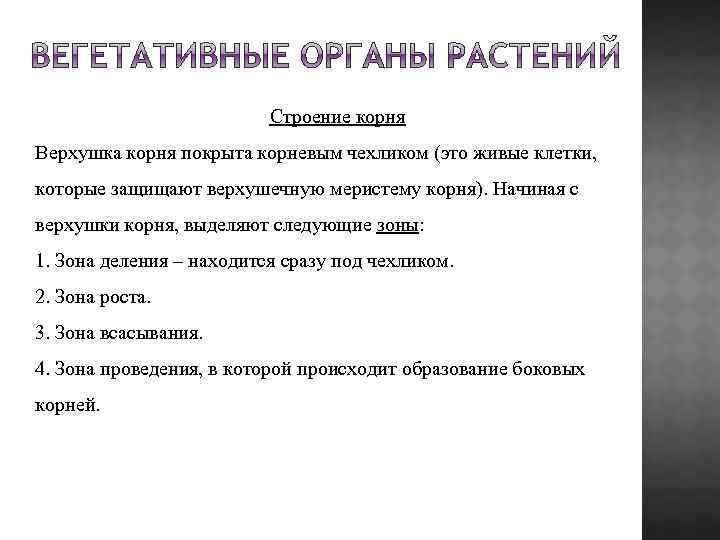 ВЕГЕТАТИВНЫЕ ОРГАНЫ РАСТЕНИЙ

Строение корня

Верхушка корня покрыта корневым чехликом (это живые клетки, которые защищают верхушечную меристему корня). Начиная с верхушки корня, выделяют следующие зоны:

1. Зона деления – находится сразу под чехликом.

2. Зона роста.

3. Зона всасывания.

4. Зона проведения, в которой происходит образование боковых корней.